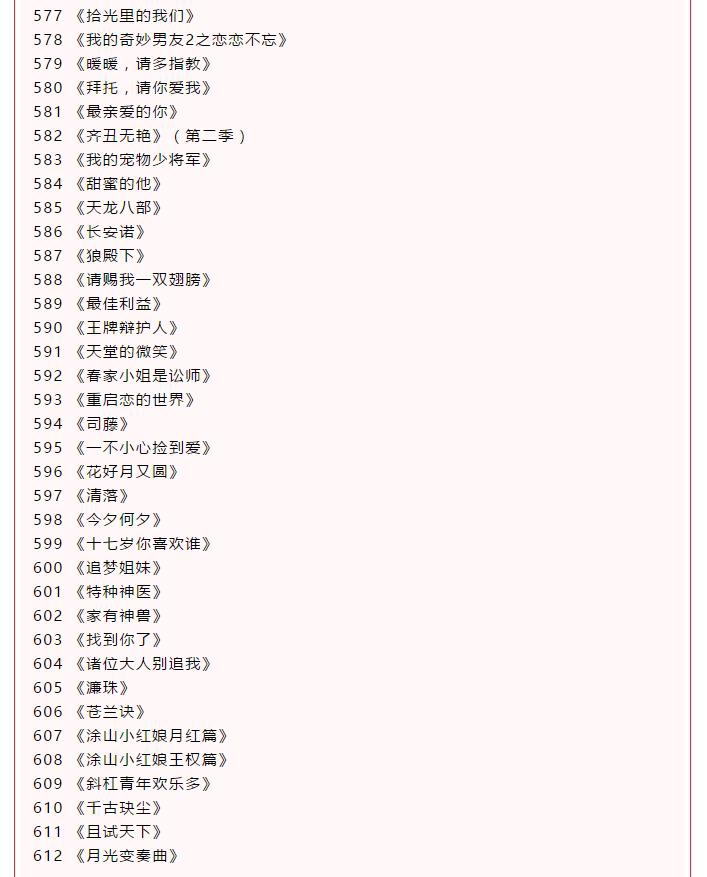 577 《拾光里的我们》
578 《我的奇妙男友2之恋恋不忘》
579 《暖暖，请多指教》
580 《拜托，请你爱我》
581 《最亲爱的你》
582 《齐丑无艳》（第二季）
583 《我的宠物少将军》
584 《甜蜜的他》
585 《天龙八部》
586 《长安诺》
587 《狼殿下》
588 《请赐我一双翅膀》
589 《最佳利益》
590 《王牌辩护人》
591 《天堂的微笑》
592 《春家小姐是讼师》
593 《重启恋的世界》
594 《司藤》
595 《一不小心捡到爱》
596 《花好月又圆》
597 《清落》
598 《今夕何夕》
599 《十七岁你喜欢谁》
600 《追梦姐妹》
601 《特种神医》
602 《家有神兽》
603 《找到你了》
604 《诸位大人别追我》
605 《濂珠》
606 《苍兰诀》
607 《涂山小红娘月红篇》
608 《涂山小红娘王权篇》
609 《斜杠青年欢乐多》
610 《千古玦尘》
611 《且试天下》
612 《月光变奏曲》